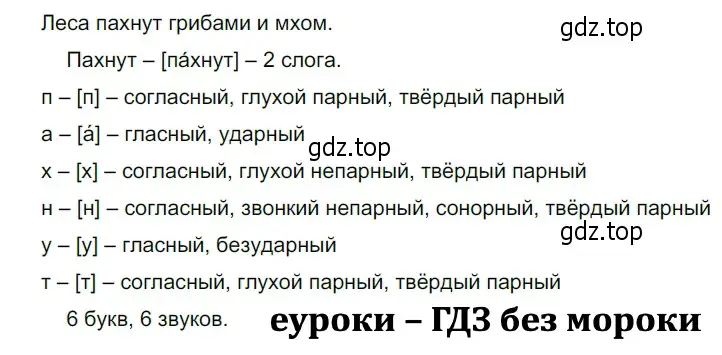 Леса пахнут грибами и мхом.

gdz.top

Пахнут – [па́хнут] – 2 слога.

п – [п] – согласный, глухой парный, твёрдый парный

а – [а́] – гласный, ударный

gdz.top

х – [х] – согласный, глухой непарный, твёрдый парный

н – [н] – согласный, звонкий непарный, сонорный, твёрдый парный

gdz.top

у – [у] – гласный, безударный

т – [т] – согласный, глухой парный, твёрдый парный

6 букв, 6 звуков.

еуроки – ГДЗ без мороки